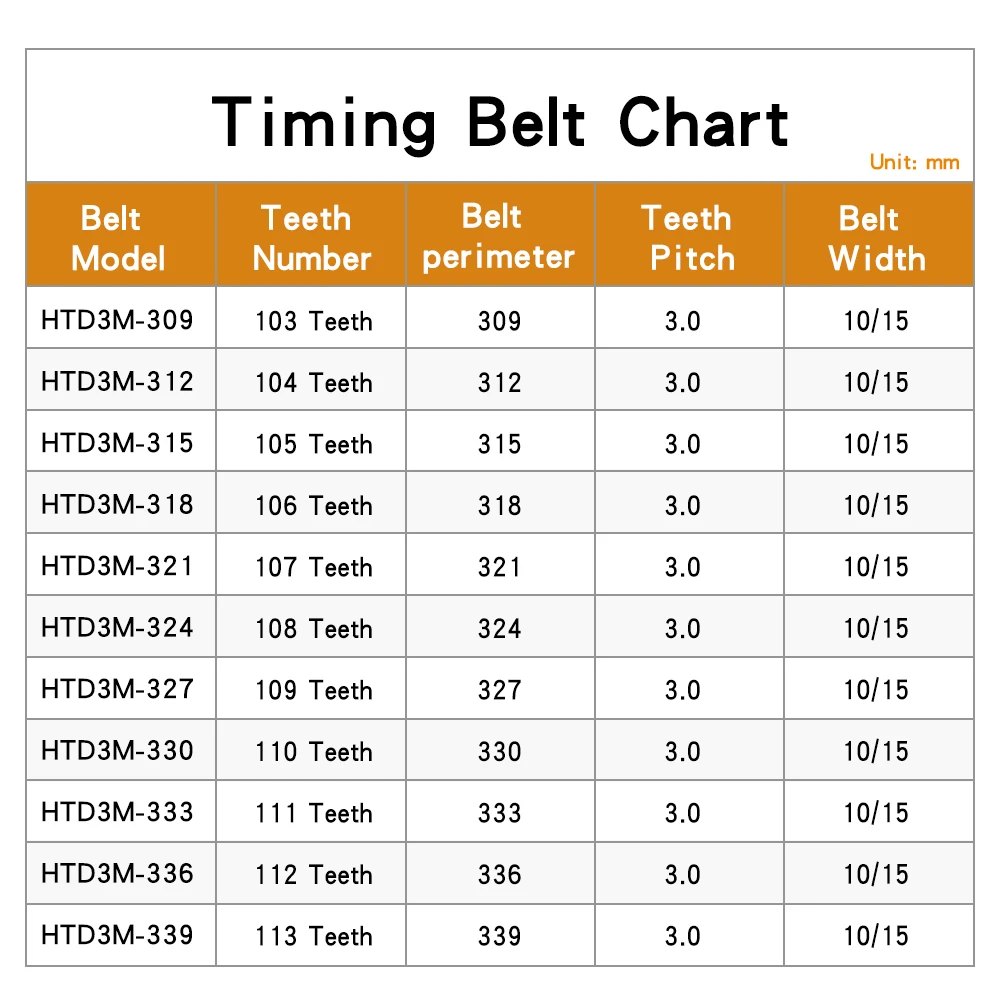 Timing Belt Chart

Unit: mm

| Belt Model | Teeth Number | Belt perimeter | Teeth Pitch | Belt Width |
|---|---|---|---|---|
| HTD3M-309 | 103 Teeth | 309 | 3.0 | 10/15 |
| HTD3M-312 | 104 Teeth | 312 | 3.0 | 10/15 |
| HTD3M-315 | 105 Teeth | 315 | 3.0 | 10/15 |
| HTD3M-318 | 106 Teeth | 318 | 3.0 | 10/15 |
| HTD3M-321 | 107 Teeth | 321 | 3.0 | 10/15 |
| HTD3M-324 | 108 Teeth | 324 | 3.0 | 10/15 |
| HTD3M-327 | 109 Teeth | 327 | 3.0 | 10/15 |
| HTD3M-330 | 110 Teeth | 330 | 3.0 | 10/15 |
| HTD3M-333 | 111 Teeth | 333 | 3.0 | 10/15 |
| HTD3M-336 | 112 Teeth | 336 | 3.0 | 10/15 |
| HTD3M-339 | 113 Teeth | 339 | 3.0 | 10/15 |